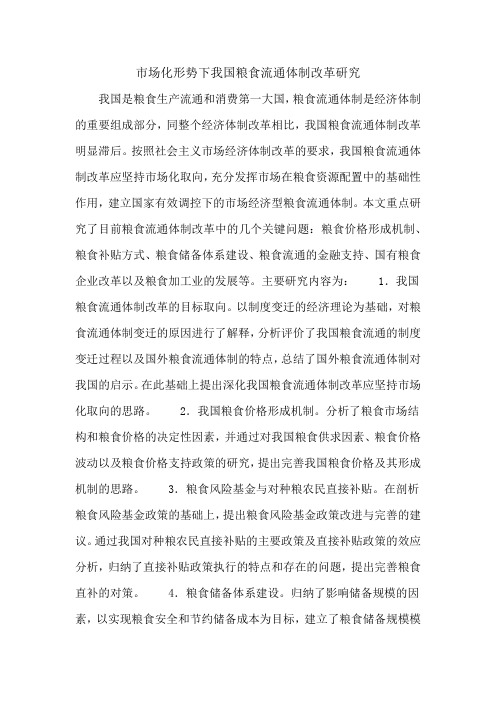 市场化形势下我国粮食流通体制改革研究

我国是粮食生产流通和消费第一大国，粮食流通体制是经济体制的重要组成部分，同整个经济体制改革相比，我国粮食流通体制改革明显滞后。按照社会主义市场经济体制改革的要求，我国粮食流通体制改革应坚持市场化取向，充分发挥市场在粮食资源配置中的基础性作用，建立国家有效调控下的市场经济型粮食流通体制。本文重点研究了目前粮食流通体制改革中的几个关键问题：粮食价格形成机制、粮食补贴方式、粮食储备体系建设、粮食流通的金融支持、国有粮食企业改革以及粮食加工业的发展等。主要研究内容为： 1．我国粮食流通体制改革的目标取向。以制度变迁的经济理论为基础，对粮食流通体制变迁的原因进行了解释，分析评价了我国粮食流通的制度变迁过程以及国外粮食流通体制的特点，总结了国外粮食流通体制对我国的启示。在此基础上提出深化我国粮食流通体制改革应坚持市场化取向的思路。 2．我国粮食价格形成机制。分析了粮食市场结构和粮食价格的决定性因素，并通过对我国粮食供求因素、粮食价格波动以及粮食价格支持政策的研究，提出完善我国粮食价格及其形成机制的思路。 3．粮食风险基金与对种粮农民直接补贴。在剖析粮食风险基金政策的基础上，提出粮食风险基金政策改进与完善的建议。通过我国对种粮农民直接补贴的主要政策及直接补贴政策的效应分析，归纳了直接补贴政策执行的特点和存在的问题，提出完善粮食直补的对策。 4．粮食储备体系建设。归纳了影响储备规模的因素，以实现粮食安全和节约储备成本为目标，建立了粮食储备规模模